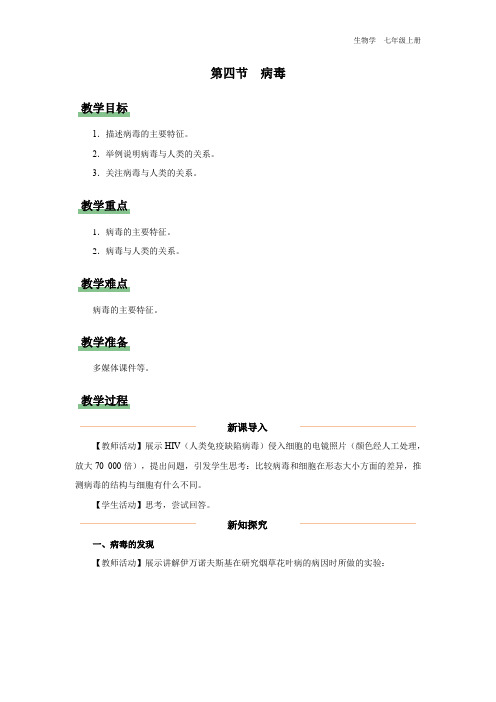 生物学　七年级上册

第四节　病毒

教学目标

1. 描述病毒的主要特征。

2. 举例说明病毒与人类的关系。

3. 关注病毒与人类的关系。

教学重点

1. 病毒的主要特征。

2. 病毒与人类的关系。

教学难点

病毒的主要特征。

教学准备

多媒体课件等。

教学过程

新课导入

【教师活动】展示 HIV（人类免疫缺陷病毒）侵入细胞的电镜照片（颜色经人工处理，放大 70 000 倍），提出问题，引发学生思考：比较病毒和细胞在形态大小方面的差异，推测病毒的结构与细胞有什么不同。

【学生活动】思考，尝试回答。

新知探究

一、病毒的发现

【教师活动】展示讲解伊万诺夫斯基在研究烟草花叶病的病因时所做的实验：